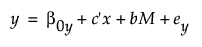 $y = \beta_{0y} + c'x + bM + e_y$